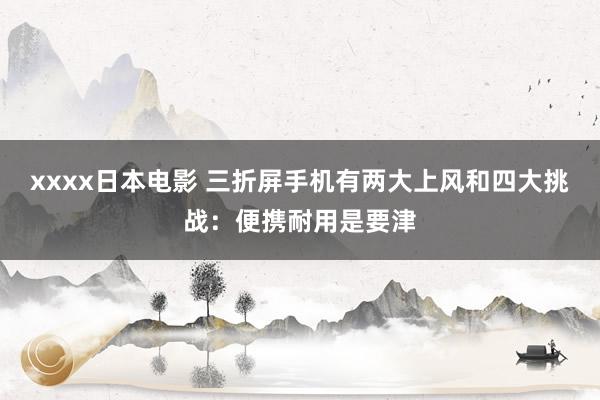 xxxx日本电影 三折屏手机有两大上风和四大挑战：便携耐用是要津